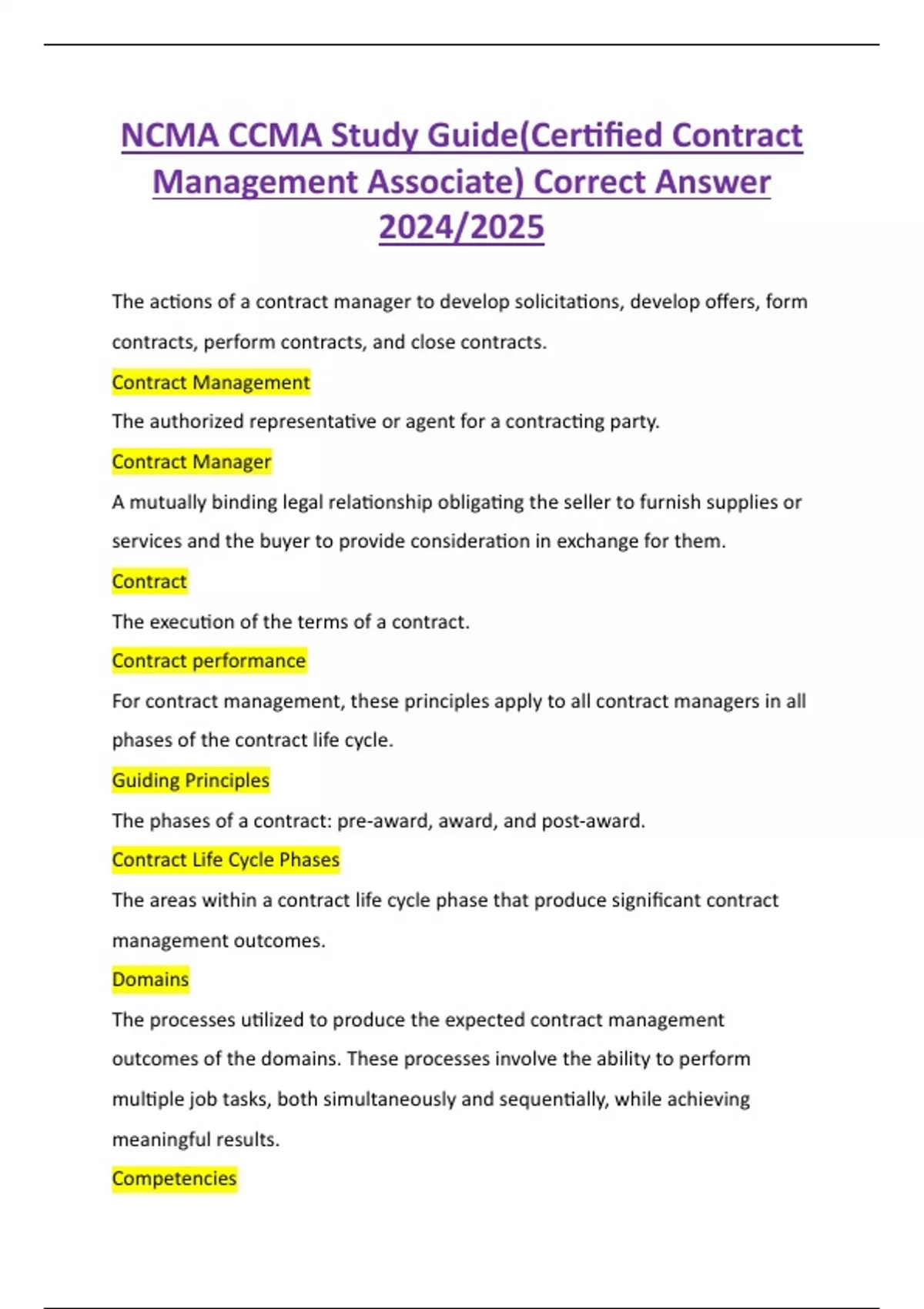 NCMA CCMA Study Guide(Certified Contract Management Associate) Correct Answer 2024/2025

The actions of a contract manager to develop solicitations, develop offers, form contracts, perform contracts, and close contracts.

Contract Management

The authorized representative or agent for a contracting party.

Contract Manager

A mutually binding legal relationship obligating the seller to furnish supplies or services and the buyer to provide consideration in exchange for them.

Contract

The execution of the terms of a contract.

Contract performance

For contract management, these principles apply to all contract managers in all phases of the contract life cycle.

Guiding Principles

The phases of a contract: pre-award, award, and post-award.

Contract Life Cycle Phases

The areas within a contract life cycle phase that produce significant contract management outcomes.

Domains

The processes utilized to produce the expected contract management outcomes of the domains. These processes involve the ability to perform multiple job tasks, both simultaneously and sequentially, while achieving meaningful results.

Competencies